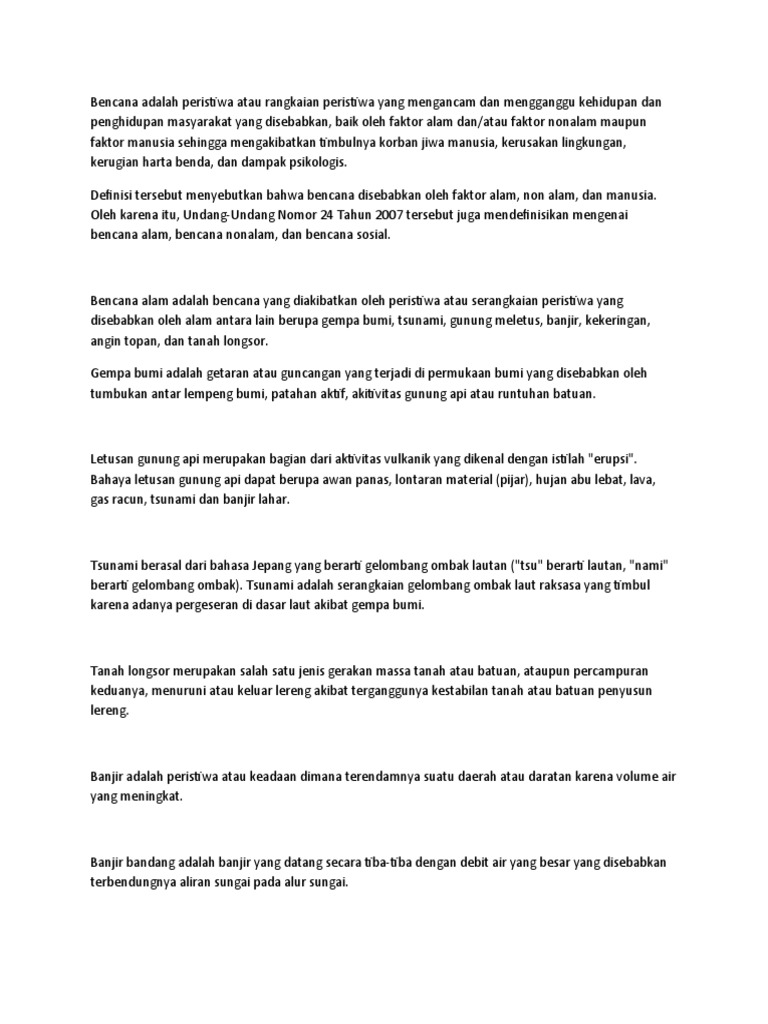 Bencana adalah peristiwa atau rangkaian peristiwa yang mengancam dan mengganggu kehidupan dan penghidupan masyarakat yang disebabkan, baik oleh faktor alam dan/atau faktor nonalam maupun faktor manusia sehingga mengakibatkan timbulnya korban jiwa manusia, kerusakan lingkungan, kerugian harta benda, dan dampak psikologis.

Definisi tersebut menyebutkan bahwa bencana disebabkan oleh faktor alam, non alam, dan manusia. Oleh karena itu, Undang-Undang Nomor 24 Tahun 2007 tersebut juga mendefinisikan mengenai bencana alam, bencana nonalam, dan bencana sosial.

Bencana alam adalah bencana yang diakibatkan oleh peristiwa atau serangkaian peristiwa yang disebabkan oleh alam antara lain berupa gempa bumi, tsunami, gunung meletus, banjir, kekeringan, angin topan, dan tanah longsor.

Gempa bumi adalah getaran atau guncangan yang terjadi di permukaan bumi yang disebabkan oleh tumbukan antar lempeng bumi, patahan aktif, akitivitas gunung api atau runtuhan batuan.

Letusan gunung api merupakan bagian dari aktivitas vulkanik yang dikenal dengan istilah "erupsi". Bahaya letusan gunung api dapat berupa awan panas, lontaran material (pijar), hujan abu lebat, lava, gas racun, tsunami dan banjir lahar.

Tsunami berasal dari bahasa Jepang yang berarti gelombang ombak lautan ("tsu" berarti lautan, "nami" berarti gelombang ombak). Tsunami adalah serangkaian gelombang ombak laut raksasa yang timbul karena adanya pergeseran di dasar laut akibat gempa bumi.

Tanah longsor merupakan salah satu jenis gerakan massa tanah atau batuan, ataupun percampuran keduanya, menuruni atau keluar lereng akibat terganggunya kestabilan tanah atau batuan penyusun lereng.

Banjir adalah peristiwa atau keadaan dimana terendamnya suatu daerah atau daratan karena volume air yang meningkat.

Banjir bandang adalah banjir yang datang secara tiba-tiba dengan debit air yang besar yang disebabkan terbendungnya aliran sungai pada alur sungai.